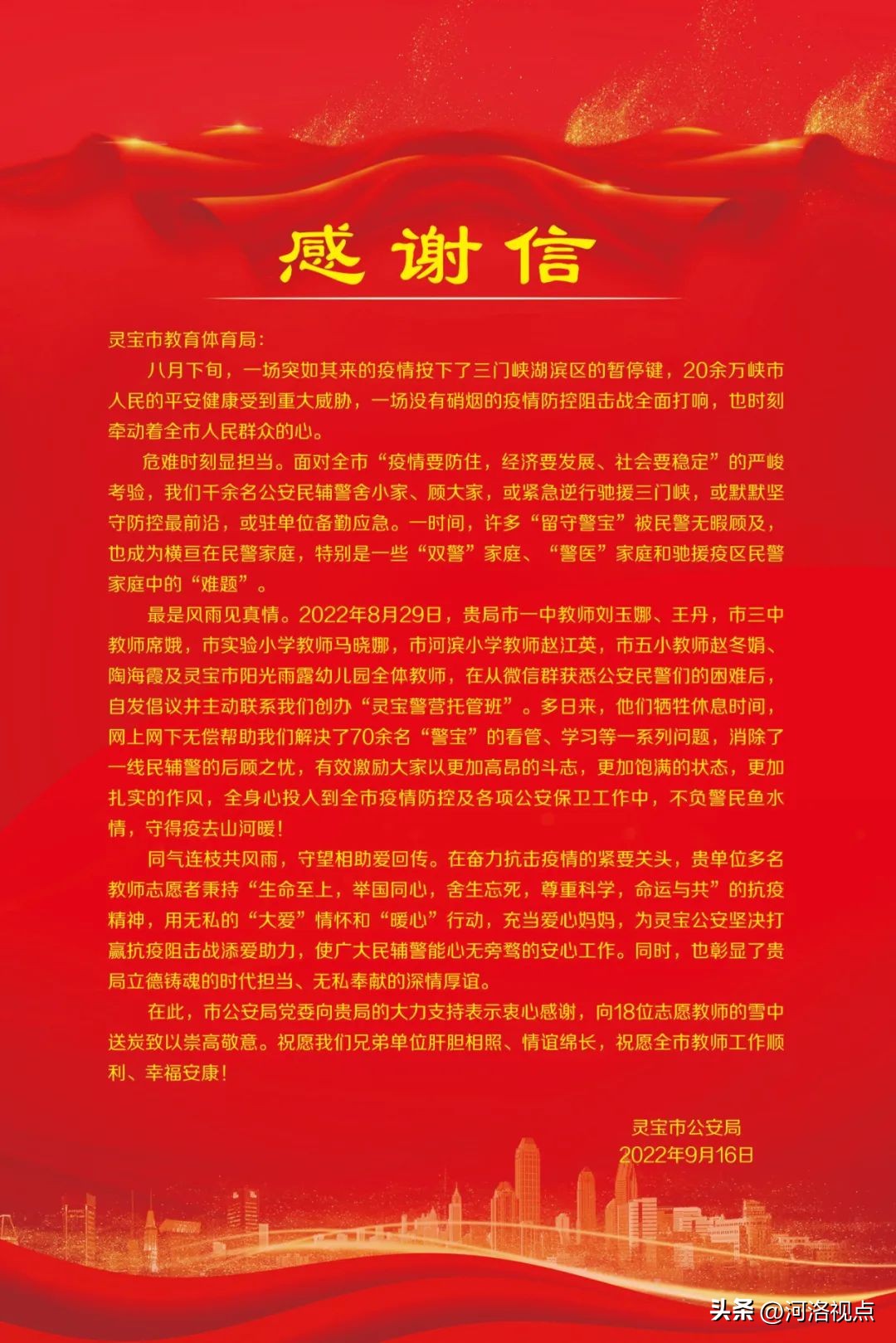 感谢信

灵宝市教育体育局:

八月下旬，一场突如其来的疫情按下了三门峡湖滨区的暂停键，20余万峡市人民的平安健康受到重大威胁，一场没有硝烟的疫情防控阻击战全面打响，也时刻牵动着全市人民群众的心。

危难时刻显担当。面对全市“疫情要防住，经济要发展、社会要稳定”的严峻考验，我们千余名公安民辅警舍小家、顾大家，或紧急逆行驰援三门峡，或默默坚守防控最前沿，或驻单位备勤应急。一时间，许多“留守警宝”被民警无暇顾及，也成为横亘在民警家庭，特别是一些“双警”家庭、“警医”家庭和驰援疫区民警家庭中的“难题”。

最是风雨见真情。2022年8月29日，贵局市一中教师刘玉娜、王丹，市三中教师席娥，市实验小学教师马晓娜，市河滨小学教师赵江英，市五小教师赵冬娟、陶海霞及灵宝市阳光雨露幼儿园全体教师，在从微信群获悉公安民警们的困难后，自发倡议并主动联系我们创办“灵宝警营托管班”。多日来，他们牺牲休息时间，网上网下无偿帮助我们解决了70余名“警宝”的看管、学习等一系列问题，消除了一线民辅警的后顾之忧，有效激励大家以更加高昂的斗志，更加饱满的状态，更加扎实的作风，全身心投入到全市疫情防控及各项公安保卫工作中，不负警民鱼水情，守得疫去山河暖!

同气连枝共风雨，守望相助爱回传。在奋力抗击疫情的紧要关头，贵单位多名教师志愿者秉持“生命至上，举国同心，舍生忘死，尊重科学，命运与共”的抗疫精神，用无私的“大爱”情怀和“暖心”行动，充当爱心妈妈，为灵宝公安坚决打赢抗疫阻击战添爱助力，使广大民辅警能心无旁骛的安心工作。同时，也彰显了贵局立德铸魂的时代担当、无私奉献的深情厚谊。

在此，市公安局党委向贵局的大力支持表示衷心感谢，向18位志愿教师的雪中送炭致以崇高敬意。祝愿我们兄弟单位肝胆相照、情谊绵长，祝愿全市教师工作顺利、幸福安康!

灵宝市公安局
2022年9月16日

头条 @河洛视点